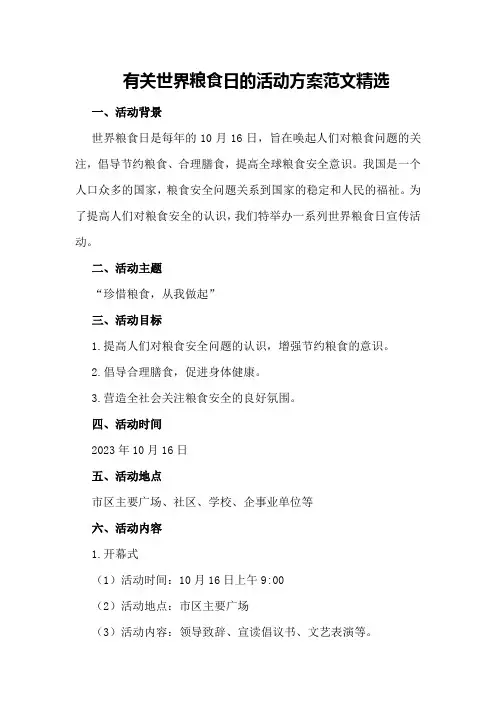 有关世界粮食日的活动方案范文精选

一、活动背景

世界粮食日是每年的 10 月 16 日，旨在唤起人们对粮食问题的关注，倡导节约粮食、合理膳食，提高全球粮食安全意识。我国是一个人口众多的国家，粮食安全问题关系到国家的稳定和人民的福祉。为了提高人们对粮食安全的认识，我们特举办一系列世界粮食日宣传活动。

二、活动主题

“珍惜粮食，从我做起”

三、活动目标

1.提高人们对粮食安全问题的认识，增强节约粮食的意识。

2.倡导合理膳食，促进身体健康。

3.营造全社会关注粮食安全的良好氛围。

四、活动时间

2023 年 10 月 16 日

五、活动地点

市区主要广场、社区、学校、企事业单位等

六、活动内容

1.开幕式

（1）活动时间：10 月 16 日上午 9:00

（2）活动地点：市区主要广场

（3）活动内容：领导致辞、宣读倡议书、文艺表演等。